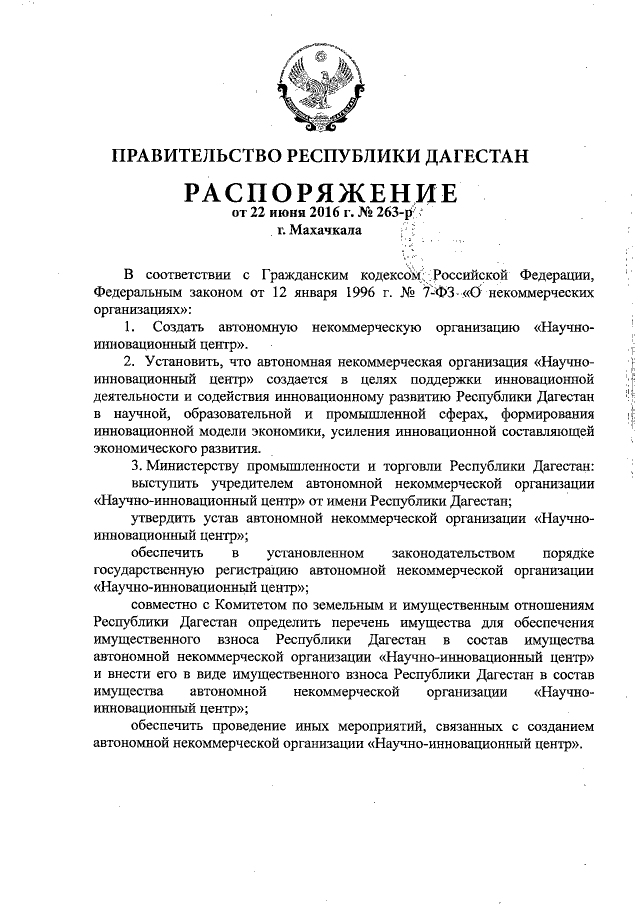 ПРАВИТЕЛЬСТВО РЕСПУБЛИКИ ДАГЕСТАН

РАСПОРЯЖЕНИЕ
от 22 июня 2016 г. № 263-р
г. Махачкала

В соответствии с Гражданским кодексом Российской Федерации, Федеральным законом от 12 января 1996 г. № 7-ФЗ «О некоммерческих организациях»:

1. Создать автономную некоммерческую организацию «Научно-инновационный центр».

2. Установить, что автономная некоммерческая организация «Научно-инновационный центр» создается в целях поддержки инновационной деятельности и содействия инновационному развитию Республики Дагестан в научной, образовательной и промышленной сферах, формирования инновационной модели экономики, усиления инновационной составляющей экономического развития.

3. Министерству промышленности и торговли Республики Дагестан:

выступить учредителем автономной некоммерческой организации «Научно-инновационный центр» от имени Республики Дагестан;

утвердить устав автономной некоммерческой организации «Научно-инновационный центр»;

обеспечить в установленном законодательством порядке государственную регистрацию автономной некоммерческой организации «Научно-инновационный центр»;

совместно с Комитетом по земельным и имущественным отношениям Республики Дагестан определить перечень имущества для обеспечения имущественного взноса Республики Дагестан в состав имущества автономной некоммерческой организации «Научно-инновационный центр» и внести его в виде имущественного взноса Республики Дагестан в состав имущества автономной некоммерческой организации «Научно-инновационный центр»;

обеспечить проведение иных мероприятий, связанных с созданием автономной некоммерческой организации «Научно-инновационный центр».